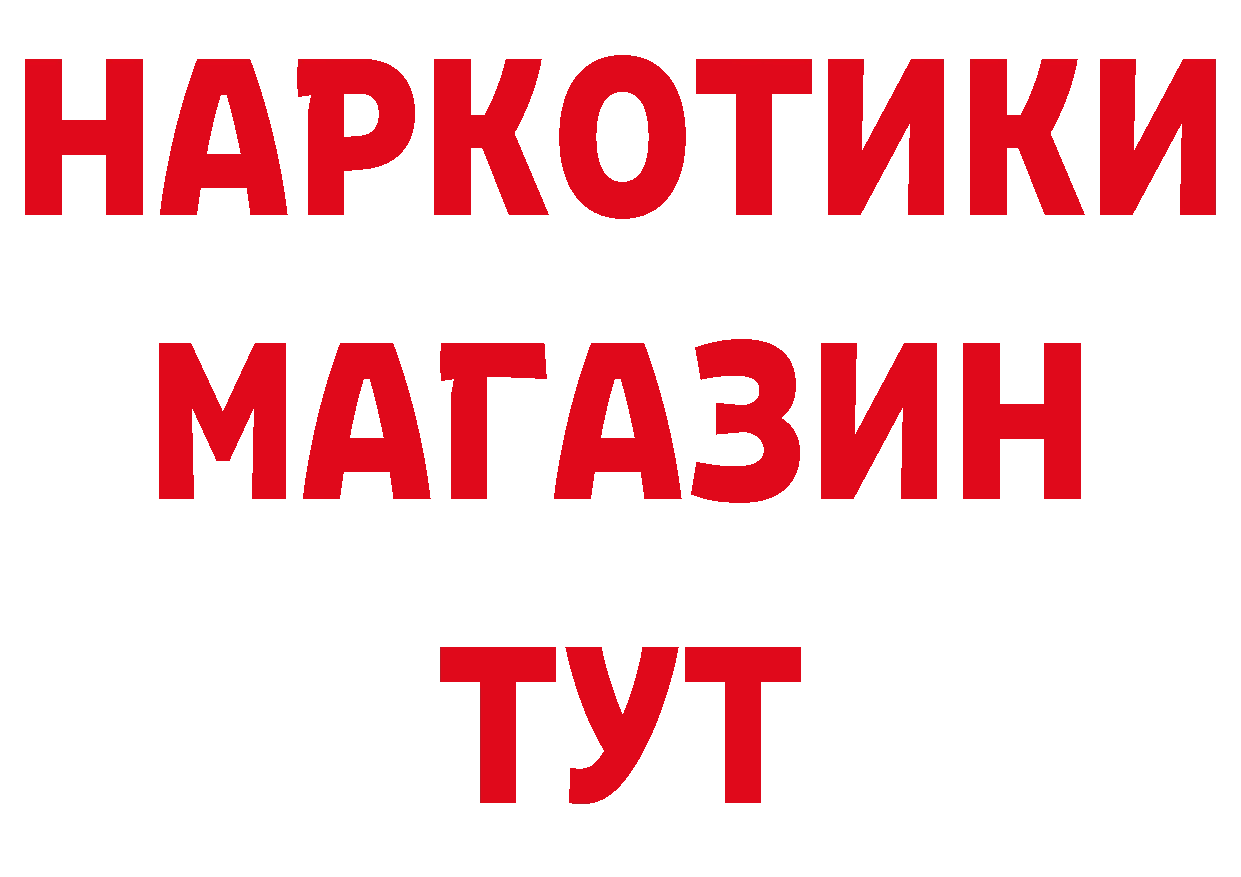 НАРКОТИКИ
МАГАЗИН
ТУТ